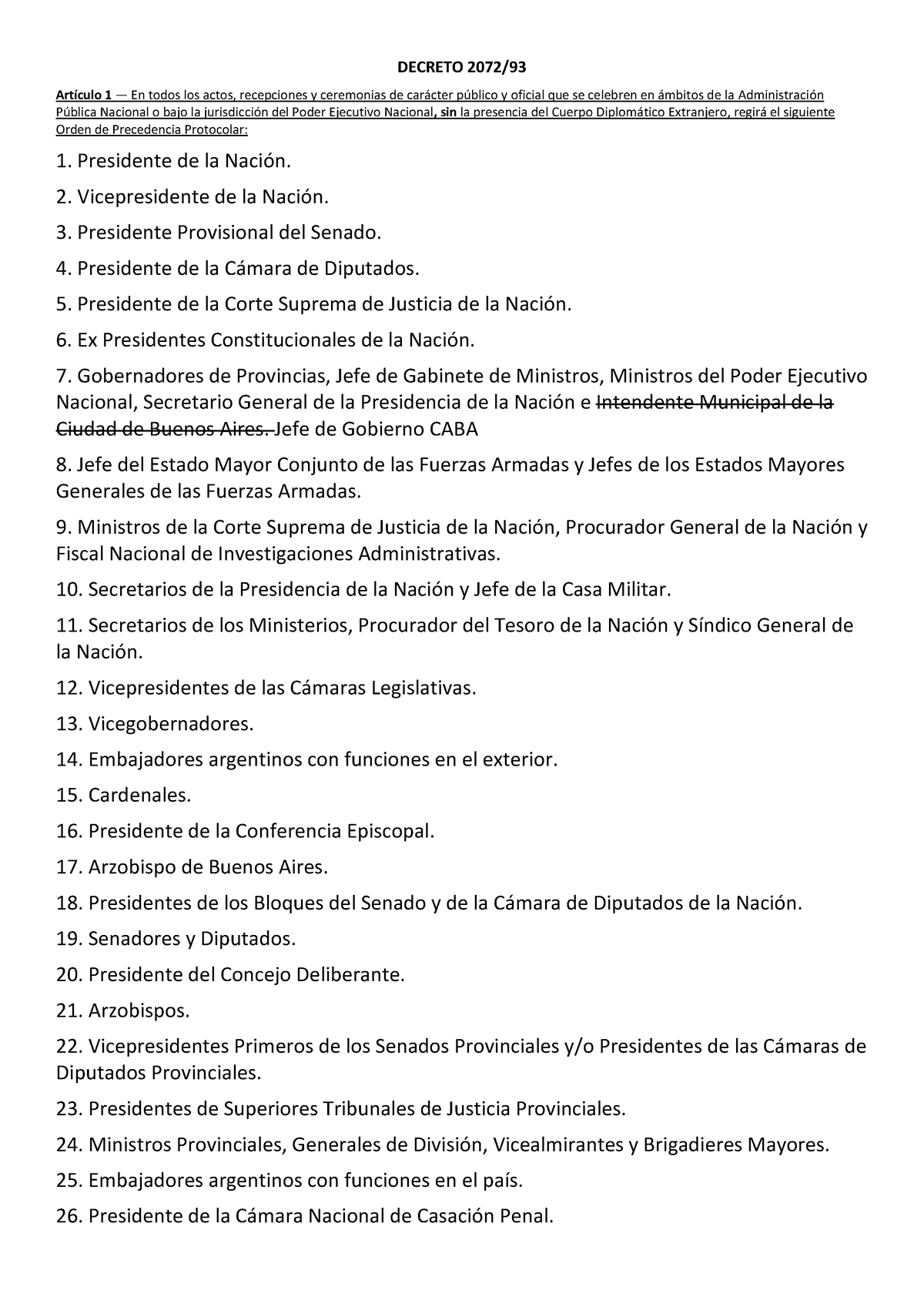 DECRETO 2072/93

Artículo 1 — En todos los actos, recepciones y ceremonias de carácter público y oficial que se celebren en ámbitos de la Administración Pública Nacional o bajo la jurisdicción del Poder Ejecutivo Nacional, sin la presencia del Cuerpo Diplomático Extranjero, regirá el siguiente Orden de Precedencia Protocolar:

1. Presidente de la Nación.

2. Vicepresidente de la Nación.

3. Presidente Provisional del Senado.

4. Presidente de la Cámara de Diputados.

5. Presidente de la Corte Suprema de Justicia de la Nación.

6. Ex Presidentes Constitucionales de la Nación.

7. Gobernadores de Provincias, Jefe de Gabinete de Ministros, Ministros del Poder Ejecutivo Nacional, Secretario General de la Presidencia de la Nación e Intendente Municipal de la Ciudad de Buenos Aires. Jefe de Gobierno CABA

8. Jefe del Estado Mayor Conjunto de las Fuerzas Armadas y Jefes de los Estados Mayores Generales de las Fuerzas Armadas.

9. Ministros de la Corte Suprema de Justicia de la Nación, Procurador General de la Nación y Fiscal Nacional de Investigaciones Administrativas.

10. Secretarios de la Presidencia de la Nación y Jefe de la Casa Militar.

11. Secretarios de los Ministerios, Procurador del Tesoro de la Nación y Síndico General de la Nación.

12. Vicepresidentes de las Cámaras Legislativas.

13. Vicegobernadores.

14. Embajadores argentinos con funciones en el exterior.

15. Cardenales.

16. Presidente de la Conferencia Episcopal.

17. Arzobispo de Buenos Aires.

18. Presidentes de los Bloques del Senado y de la Cámara de Diputados de la Nación.

19. Senadores y Diputados.

20. Presidente del Concejo Deliberante.

21. Arzobispos.

22. Vicepresidentes Primeros de los Senados Provinciales y/o Presidentes de las Cámaras de Diputados Provinciales.

23. Presidentes de Superiores Tribunales de Justicia Provinciales.

24. Ministros Provinciales, Generales de División, Vicealmirantes y Brigadieres Mayores.

25. Embajadores argentinos con funciones en el país.

26. Presidente de la Cámara Nacional de Casación Penal.